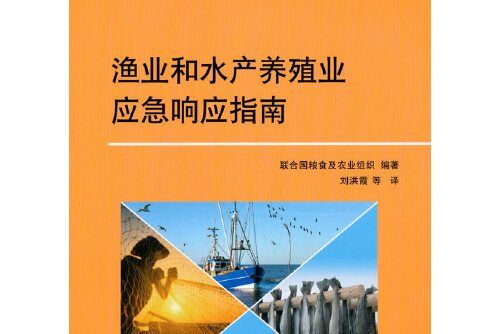 渔业和水产养殖业
应急响应指南

联合国粮食及农业组织 编著
刘洪霞 等 译